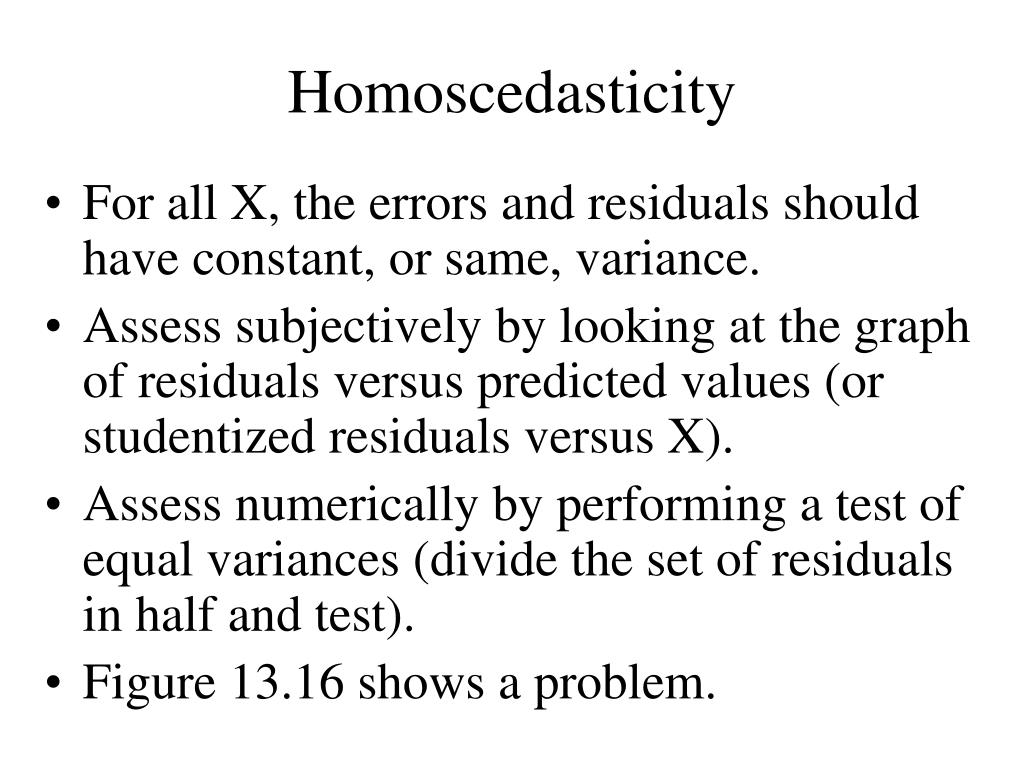 Homoscedasticity

• For all X, the errors and residuals should have constant, or same, variance.
• Assess subjectively by looking at the graph of residuals versus predicted values (or studentized residuals versus X).
• Assess numerically by performing a test of equal variances (divide the set of residuals in half and test).
• Figure 13.16 shows a problem.